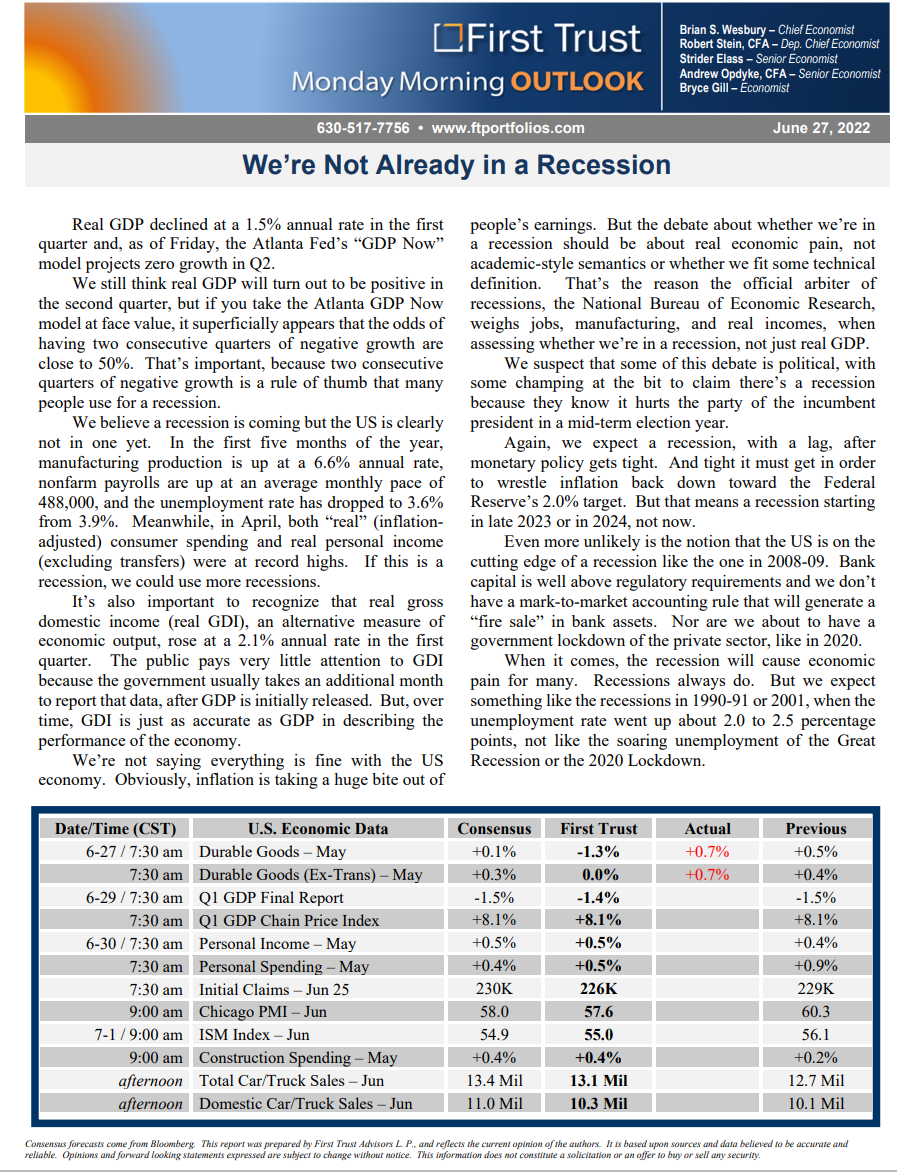 First Trust
Monday Morning OUTLOOK

Brian S. Wesbury – Chief Economist
Robert Stein, CFA – Dep. Chief Economist
Strider Elass – Senior Economist
Andrew Opdyke, CFA – Senior Economist
Bryce Gill – Economist

630-517-7756 • www.ftportfolios.com
June 27, 2022

We're Not Already in a Recession

Real GDP declined at a 1.5% annual rate in the first quarter and, as of Friday, the Atlanta Fed's "GDP Now" model projects zero growth in Q2.

We still think real GDP will turn out to be positive in the second quarter, but if you take the Atlanta GDP Now model at face value, it superficially appears that the odds of having two consecutive quarters of negative growth are close to 50%. That's important, because two consecutive quarters of negative growth is a rule of thumb that many people use for a recession.

We believe a recession is coming but the US is clearly not in one yet. In the first five months of the year, manufacturing production is up at a 6.6% annual rate, nonfarm payrolls are up at an average monthly pace of 488,000, and the unemployment rate has dropped to 3.6% from 3.9%. Meanwhile, in April, both "real" (inflation-adjusted) consumer spending and real personal income (excluding transfers) were at record highs. If this is a recession, we could use more recessions.

It's also important to recognize that real gross domestic income (real GDI), an alternative measure of economic output, rose at a 2.1% annual rate in the first quarter. The public pays very little attention to GDI because the government usually takes an additional month to report that data, after GDP is initially released. But, over time, GDI is just as accurate as GDP in describing the performance of the economy.

We're not saying everything is fine with the US economy. Obviously, inflation is taking a huge bite out of people's earnings. But the debate about whether we're in a recession should be about real economic pain, not academic-style semantics or whether we fit some technical definition. That's the reason the official arbiter of recessions, the National Bureau of Economic Research, weighs jobs, manufacturing, and real incomes, when assessing whether we're in a recession, not just real GDP.

We suspect that some of this debate is political, with some champing at the bit to claim there's a recession because they know it hurts the party of the incumbent president in a mid-term election year.

Again, we expect a recession, with a lag, after monetary policy gets tight. And tight it must get in order to wrestle inflation back down toward the Federal Reserve's 2.0% target. But that means a recession starting in late 2023 or in 2024, not now.

Even more unlikely is the notion that the US is on the cutting edge of a recession like the one in 2008-09. Bank capital is well above regulatory requirements and we don't have a mark-to-market accounting rule that will generate a "fire sale" in bank assets. Nor are we about to have a government lockdown of the private sector, like in 2020.

When it comes, the recession will cause economic pain for many. Recessions always do. But we expect something like the recessions in 1990-91 or 2001, when the unemployment rate went up about 2.0 to 2.5 percentage points, not like the soaring unemployment of the Great Recession or the 2020 Lockdown.

| Date/Time (CST) | U.S. Economic Data | Consensus | First Trust | Actual | Previous |
|---|---|---|---|---|---|
| 6-27 / 7:30 am | Durable Goods – May | +0.1% | -1.3% | +0.7% | +0.5% |
| 7:30 am | Durable Goods (Ex-Trans) – May | +0.3% | 0.0% | +0.7% | +0.4% |
| 6-29 / 7:30 am | Q1 GDP Final Report | -1.5% | -1.4% | | -1.5% |
| 7:30 am | Q1 GDP Chain Price Index | +8.1% | +8.1% | | +8.1% |
| 6-30 / 7:30 am | Personal Income – May | +0.5% | +0.5% | | +0.4% |
| 7:30 am | Personal Spending – May | +0.4% | +0.5% | | +0.9% |
| 7:30 am | Initial Claims – Jun 25 | 230K | 226K | | 229K |
| 9:00 am | Chicago PMI – Jun | 58.0 | 57.6 | | 60.3 |
| 7-1 / 9:00 am | ISM Index – Jun | 54.9 | 55.0 | | 56.1 |
| 9:00 am | Construction Spending – May | +0.4% | +0.4% | | +0.2% |
| afternoon | Total Car/Truck Sales – Jun | 13.4 Mil | 13.1 Mil | | 12.7 Mil |
| afternoon | Domestic Car/Truck Sales – Jun | 11.0 Mil | 10.3 Mil | | 10.1 Mil |

Consensus forecasts come from Bloomberg. This report was prepared by First Trust Advisors L. P., and reflects the current opinion of the authors. It is based upon sources and data believed to be accurate and reliable. Opinions and forward looking statements expressed are subject to change without notice. This information does not constitute a solicitation or an offer to buy or sell any security.